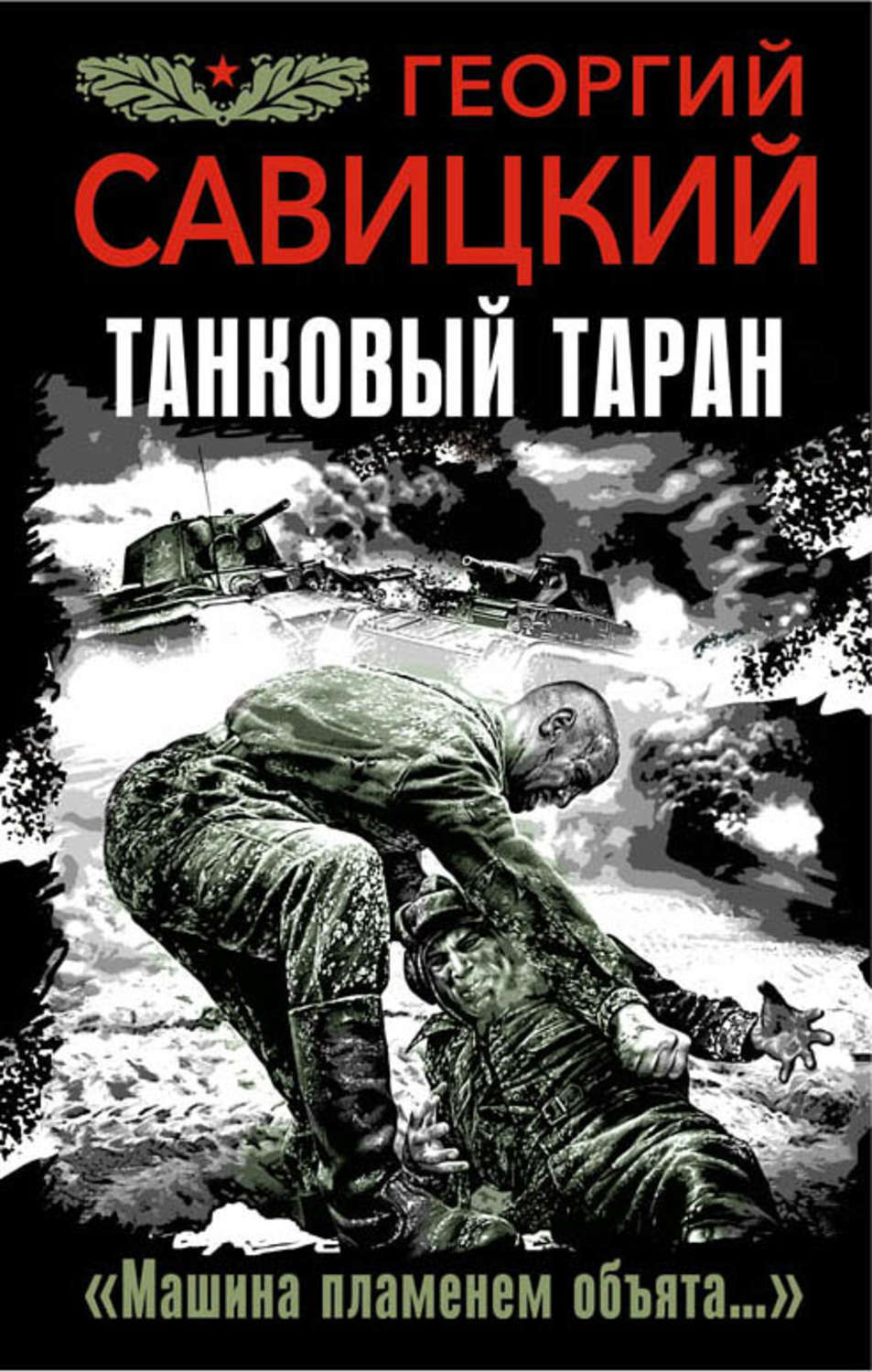 ГЕОРГИЙ
САВИЦКИЙ

ТАНКОВЫЙ ТАРАН

«Машина пламенем объята...»